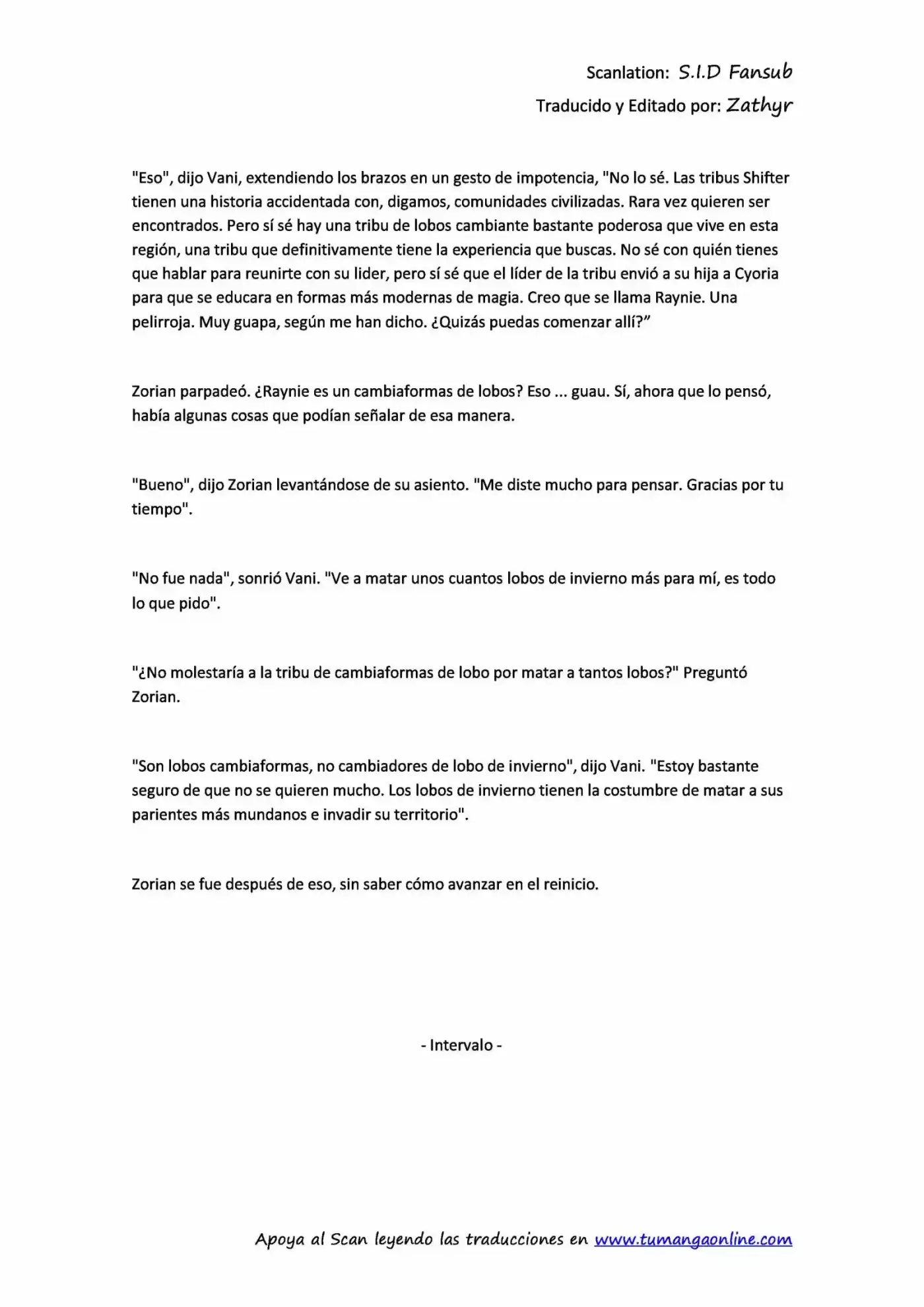 Scanlation: S.I.D Fansub
Traducido y Editado por: Zathyr

"Eso", dijo Vani, extendiendo los brazos en un gesto de impotencia, "No lo sé. Las tribus Shifter tienen una historia accidentada con, digamos, comunidades civilizadas. Rara vez quieren ser encontrados. Pero sí sé hay una tribu de lobos cambiante bastante poderosa que vive en esta región, una tribu que definitivamente tiene la experiencia que buscas. No sé con quién tienes que hablar para reunirte con su lider, pero sí sé que el líder de la tribu envió a su hija a Cyoria para que se educara en formas más modernas de magia. Creo que se llama Raynie. Una pelirroja. Muy guapa, según me han dicho. ¿Quizás puedas comenzar allí?"

Zorian parpadeó. ¿Raynie es un cambiaformas de lobos? Eso ... guau. Sí, ahora que lo pensó, había algunas cosas que podían señalar de esa manera.

"Bueno", dijo Zorian levantándose de su asiento. "Me diste mucho para pensar. Gracias por tu tiempo".

"No fue nada", sonrió Vani. "Ve a matar unos cuantos lobos de invierno más para mí, es todo lo que pido".

"¿No molestaría a la tribu de cambiaformas de lobo por matar a tantos lobos?" Preguntó Zorian.

"Son lobos cambiaformas, no cambiadores de lobo de invierno", dijo Vani. "Estoy bastante seguro de que no se quieren mucho. Los lobos de invierno tienen la costumbre de matar a sus parientes más mundanos e invadir su territorio".

Zorian se fue después de eso, sin saber cómo avanzar en el reinicio.

- Intervalo -

Apoya al Scan leyendo las traducciones en www.tumangaonline.com